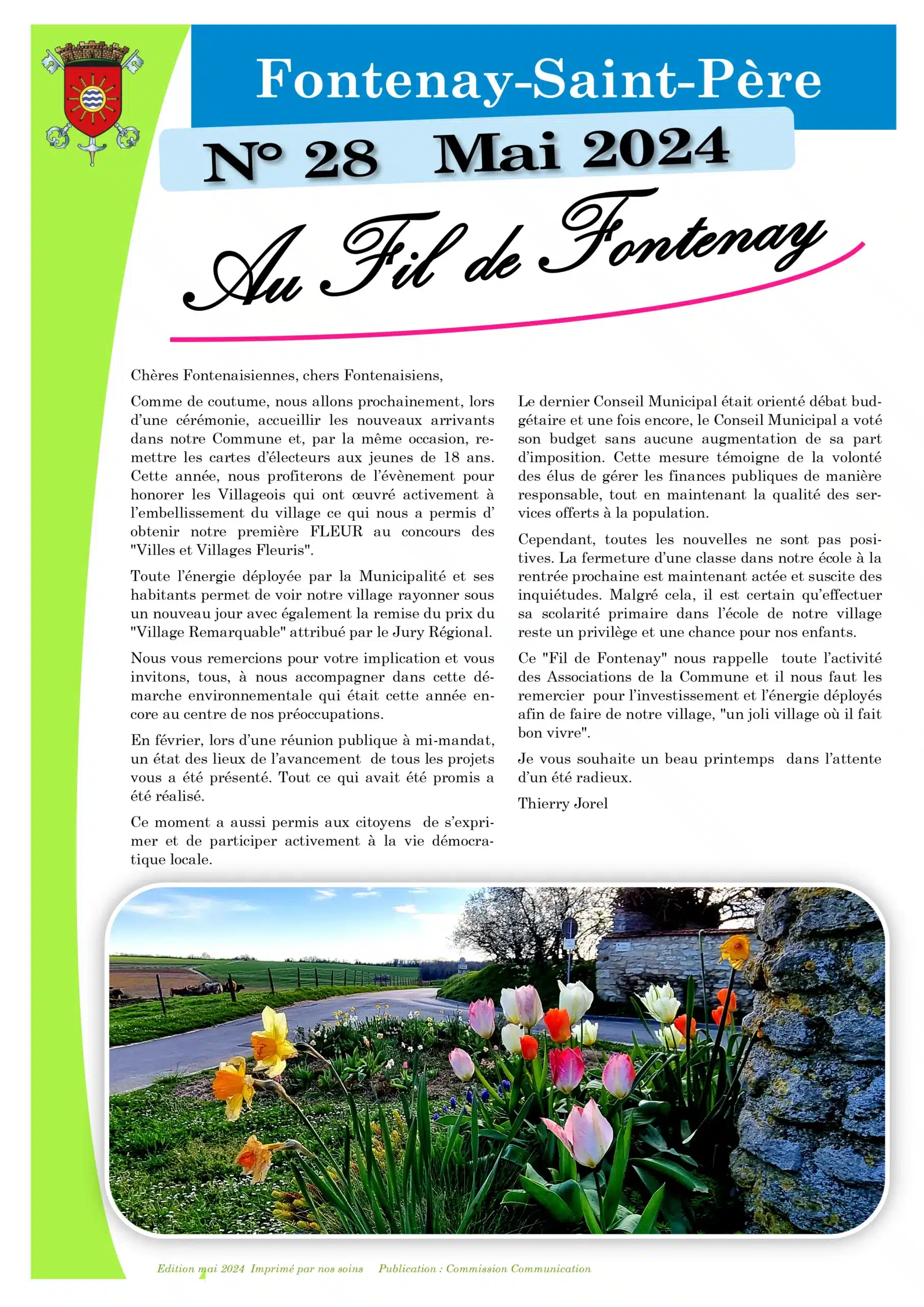 Fontenay-Saint-Père

N° 28 Mai 2024

Au Fil de Fontenay

Chères Fontenaisiennes, chers Fontenaisiens,

Comme de coutume, nous allons prochainement, lors d'une cérémonie, accueillir les nouveaux arrivants dans notre Commune et, par la même occasion, remettre les cartes d'électeurs aux jeunes de 18 ans. Cette année, nous profiterons de l'évènement pour honorer les Villageois qui ont œuvré activement à l'embellissement du village ce qui nous a permis d' obtenir notre première FLEUR au concours des "Villes et Villages Fleuris".

Toute l'énergie déployée par la Municipalité et ses habitants permet de voir notre village rayonner sous un nouveau jour avec également la remise du prix du "Village Remarquable" attribué par le Jury Régional.

Nous vous remercions pour votre implication et vous invitons, tous, à nous accompagner dans cette démarche environnementale qui était cette année encore au centre de nos préoccupations.

En février, lors d'une réunion publique à mi-mandat, un état des lieux de l'avancement de tous les projets vous a été présenté. Tout ce qui avait été promis a été réalisé.

Ce moment a aussi permis aux citoyens de s'exprimer et de participer activement à la vie démocratique locale.

Le dernier Conseil Municipal était orienté débat budgétaire et une fois encore, le Conseil Municipal a voté son budget sans aucune augmentation de sa part d'imposition. Cette mesure témoigne de la volonté des élus de gérer les finances publiques de manière responsable, tout en maintenant la qualité des services offerts à la population.

Cependant, toutes les nouvelles ne sont pas positives. La fermeture d'une classe dans notre école à la rentrée prochaine est maintenant actée et suscite des inquiétudes. Malgré cela, il est certain qu'effectuer sa scolarité primaire dans l'école de notre village reste un privilège et une chance pour nos enfants.

Ce "Fil de Fontenay" nous rappelle toute l'activité des Associations de la Commune et il nous faut les remercier pour l'investissement et l'énergie déployés afin de faire de notre village, "un joli village où il fait bon vivre".

Je vous souhaite un beau printemps dans l'attente d'un été radieux.

Thierry Jorel

Edition mai 2024 Imprimé par nos soins Publication : Commission Communication